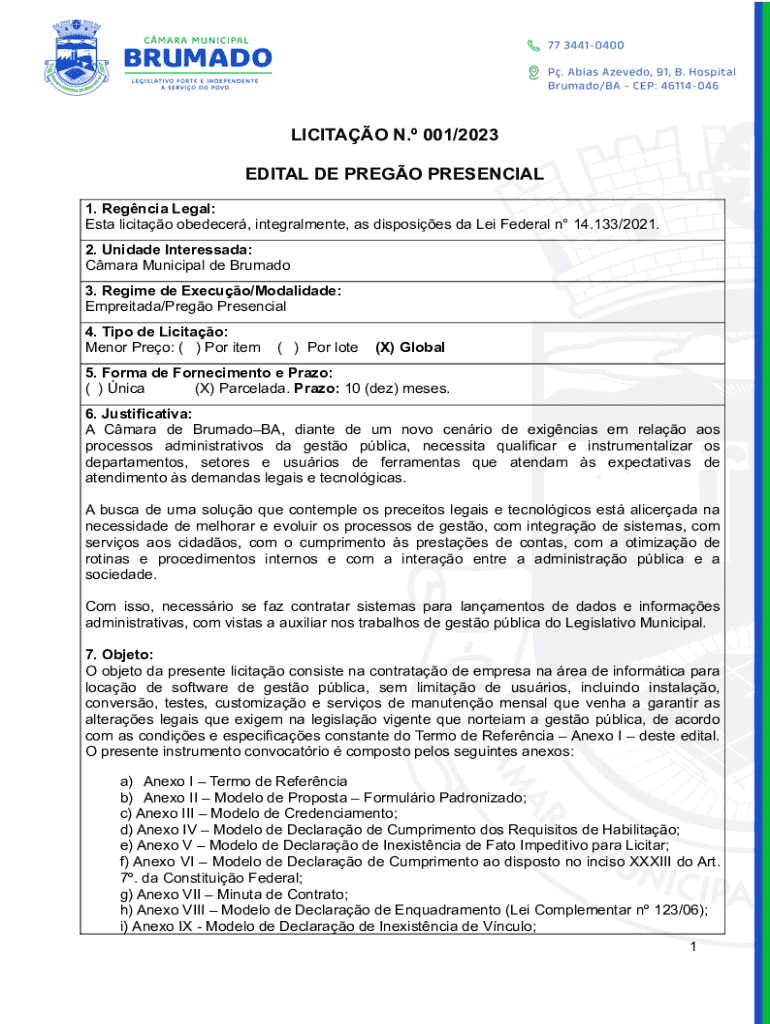 CÂMARA MUNICIPAL
BRUMADO
LEGISLATIVO FORTE E INDEPENDENTE A SERVIÇO DO POVO

77 3441-0400

Pç. Abias Azevedo, 91, B. Hospital
Brumado/BA - CEP: 46114-046

LICITAÇÃO N.º 001/2023

EDITAL DE PREGÃO PRESENCIAL

1. Regência Legal:
Esta licitação obedecerá, integralmente, as disposições da Lei Federal n° 14.133/2021.

2. Unidade Interessada:
Câmara Municipal de Brumado

3. Regime de Execução/Modalidade:
Empreitada/Pregão Presencial

4. Tipo de Licitação:
Menor Preço: ( ) Por item ( ) Por lote (X) Global

5. Forma de Fornecimento e Prazo:
( ) Única (X) Parcelada. Prazo: 10 (dez) meses.

6. Justificativa:
A Câmara de Brumado–BA, diante de um novo cenário de exigências em relação aos processos administrativos da gestão pública, necessita qualificar e instrumentalizar os departamentos, setores e usuários de ferramentas que atendam às expectativas de atendimento às demandas legais e tecnológicas.

A busca de uma solução que contemple os preceitos legais e tecnológicos está alicerçada na necessidade de melhorar e evoluir os processos de gestão, com integração de sistemas, com serviços aos cidadãos, com o cumprimento às prestações de contas, com a otimização de rotinas e procedimentos internos e com a interação entre a administração pública e a sociedade.

Com isso, necessário se faz contratar sistemas para lançamentos de dados e informações administrativas, com vistas a auxiliar nos trabalhos de gestão pública do Legislativo Municipal.

7. Objeto:
O objeto da presente licitação consiste na contratação de empresa na área de informática para locação de software de gestão pública, sem limitação de usuários, incluindo instalação, conversão, testes, customização e serviços de manutenção mensal que venha a garantir as alterações legais que exigem na legislação vigente que norteiam a gestão pública, de acordo com as condições e especificações constante do Termo de Referência – Anexo I – deste edital. O presente instrumento convocatório é composto pelos seguintes anexos:

a) Anexo I – Termo de Referência
b) Anexo II – Modelo de Proposta – Formulário Padronizado;
c) Anexo III – Modelo de Credenciamento;
d) Anexo IV – Modelo de Declaração de Cumprimento dos Requisitos de Habilitação;
e) Anexo V – Modelo de Declaração de Inexistência de Fato Impeditivo para Licitar;
f) Anexo VI – Modelo de Declaração de Cumprimento ao disposto no inciso XXXIII do Art. 7º. da Constituição Federal;
g) Anexo VII – Minuta de Contrato;
h) Anexo VIII – Modelo de Declaração de Enquadramento (Lei Complementar nº 123/06);
i) Anexo IX - Modelo de Declaração de Inexistência de Vínculo;

1